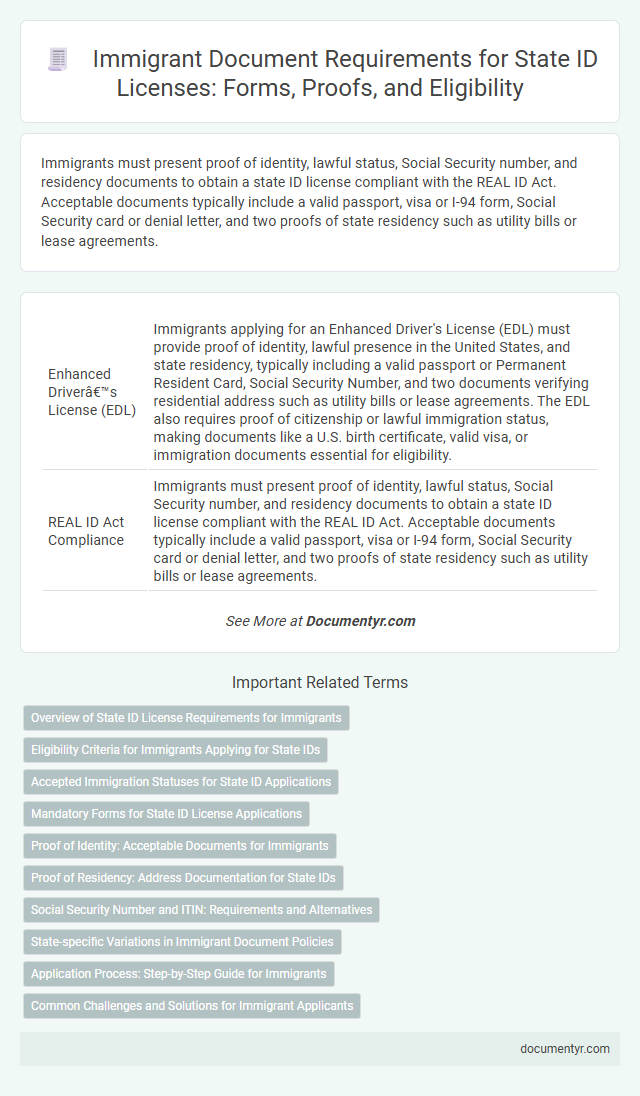 Immigrant Document Requirements for State ID Licenses: Forms, Proofs, and Eligibility

Immigrants must present proof of identity, lawful status, Social Security number, and residency documents to obtain a state ID license compliant with the REAL ID Act. Acceptable documents typically include a valid passport, visa or I-94 form, Social Security card or denial letter, and two proofs of state residency such as utility bills or lease agreements.

| | |
|---|---|
| Enhanced Driverâ€™s License (EDL) | Immigrants applying for an Enhanced Driver's License (EDL) must provide proof of identity, lawful presence in the United States, and state residency, typically including a valid passport or Permanent Resident Card, Social Security Number, and two documents verifying residential address such as utility bills or lease agreements. The EDL also requires proof of citizenship or lawful immigration status, making documents like a U.S. birth certificate, valid visa, or immigration documents essential for eligibility. |
| REAL ID Act Compliance | Immigrants must present proof of identity, lawful status, Social Security number, and residency documents to obtain a state ID license compliant with the REAL ID Act. Acceptable documents typically include a valid passport, visa or I-94 form, Social Security card or denial letter, and two proofs of state residency such as utility bills or lease agreements. |

See More at Documentyr.com

Important Related Terms

Overview of State ID License Requirements for Immigrants

Eligibility Criteria for Immigrants Applying for State IDs

Accepted Immigration Statuses for State ID Applications

Mandatory Forms for State ID License Applications

Proof of Identity: Acceptable Documents for Immigrants

Proof of Residency: Address Documentation for State IDs

Social Security Number and ITIN: Requirements and Alternatives

State-specific Variations in Immigrant Document Policies

Application Process: Step-by-Step Guide for Immigrants

Common Challenges and Solutions for Immigrant Applicants

documentyr.com